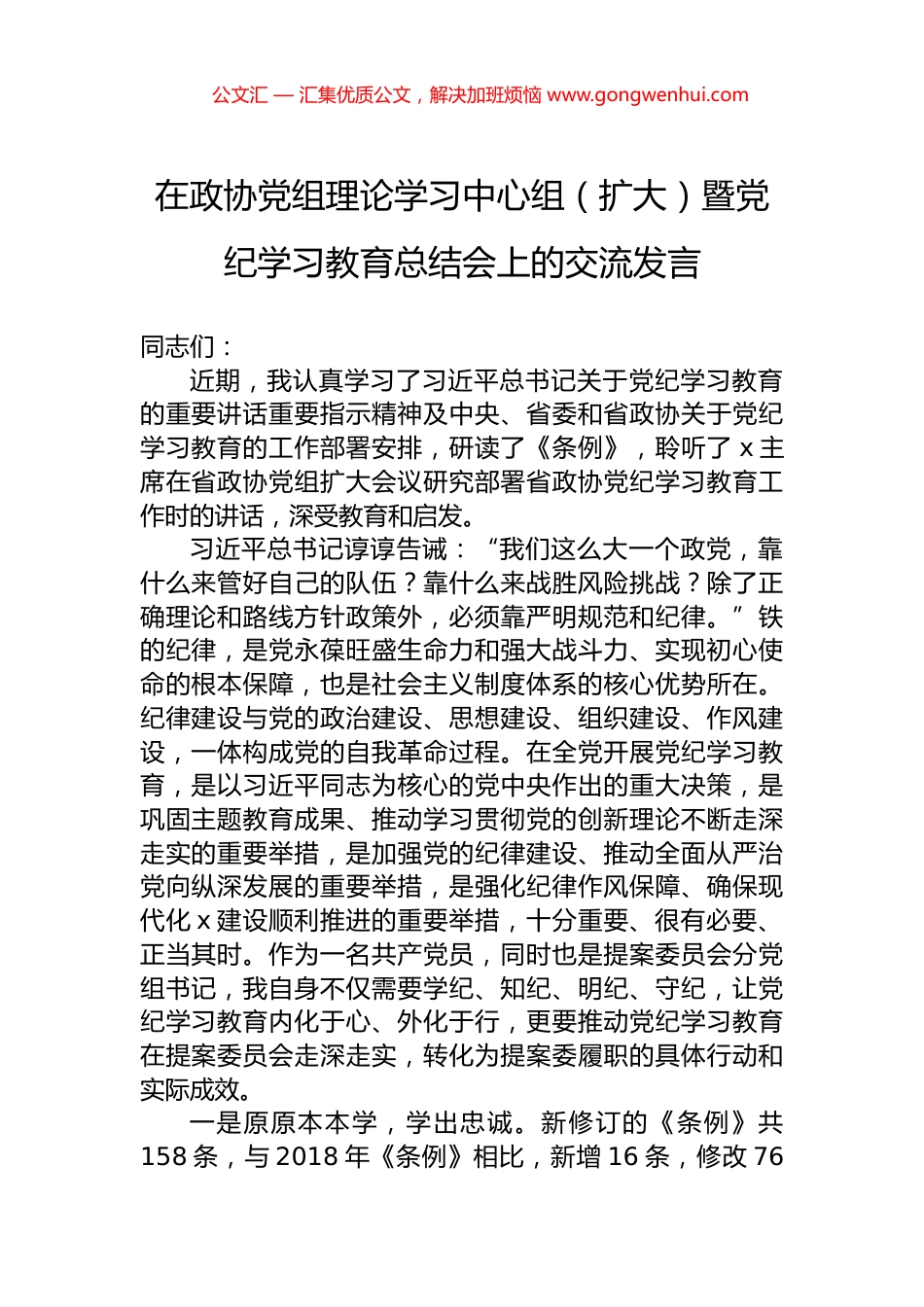 公文汇 — 汇集优质公文，解决加班烦恼 www.gongwenhui.com

在政协党组理论学习中心组（扩大）暨党纪学习教育总结会上的交流发言

同志们：

近期，我认真学习了习近平总书记关于党纪学习教育的重要讲话重要指示精神及中央、省委和省政协关于党纪学习教育的工作部署安排，研读了《条例》，聆听了 x 主席在省政协党组扩大会议研究部署省政协党纪学习教育工作时的讲话，深受教育和启发。

习近平总书记谆谆告诫：“我们这么大一个政党，靠什么来管好自己的队伍？靠什么来战胜风险挑战？除了正确理论和路线方针政策外，必须靠严明规范和纪律。”铁的纪律，是党永葆旺盛生命力和强大战斗力、实现初心使命的根本保障，也是社会主义制度体系的核心优势所在。纪律建设与党的政治建设、思想建设、组织建设、作风建设，一体构成党的自我革命过程。在全党开展党纪学习教育，是以习近平同志为核心的党中央作出的重大决策，是巩固主题教育成果、推动学习贯彻党的创新理论不断走深走实的重要举措，是加强党的纪律建设、推动全面从严治党向纵深发展的重要举措，是强化纪律作风保障、确保现代化 x 建设顺利推进的重要举措，十分重要、很有必要、正当其时。作为一名共产党员，同时也是提案委员会分党组书记，我自身不仅需要学纪、知纪、明纪、守纪，让党纪学习教育内化于心、外化于行，更要推动党纪学习教育在提案委员会走深走实，转化为提案委履职的具体行动和实际成效。

一是原原本本学，学出忠诚。新修订的《条例》共 158 条，与 2018 年《条例》相比，新增 16 条，修改 76